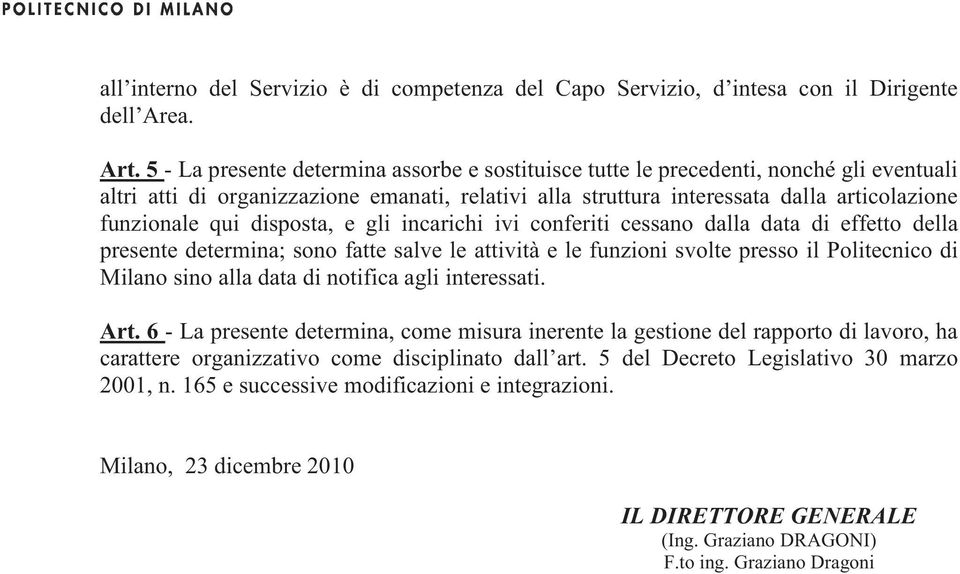 POLITECNICO DI MILANO

all’interno del Servizio è di competenza del Capo Servizio, d’intesa con il Dirigente dell’Area.

Art. 5 - La presente determina assorbe e sostituisce tutte le precedenti, nonché gli eventuali altri atti di organizzazione emanati, relativi alla struttura interessata dalla articolazione funzionale qui disposta, e gli incarichi ivi conferiti cessano dalla data di effetto della presente determina; sono fatte salve le attività e le funzioni svolte presso il Politecnico di Milano sino alla data di notifica agli interessati.

Art. 6 - La presente determina, come misura inerente la gestione del rapporto di lavoro, ha carattere organizzativo come disciplinato dall’art. 5 del Decreto Legislativo 30 marzo 2001, n. 165 e successive modificazioni e integrazioni.

Milano, 23 dicembre 2010

IL DIRETTORE GENERALE
(Ing. Graziano DRAGONI)
F.to ing. Graziano Dragoni